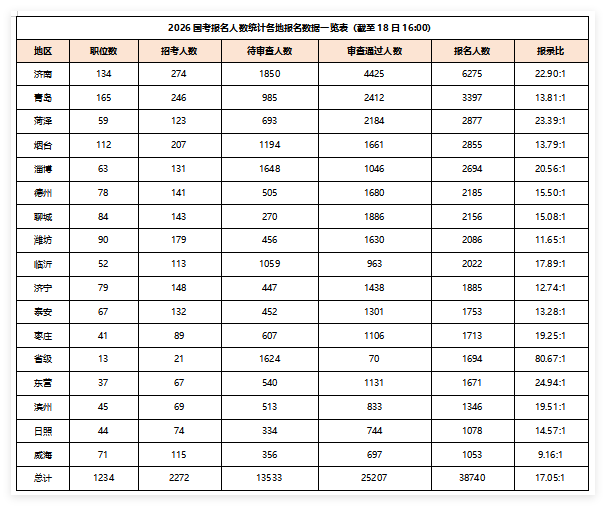 2026 国考报名人数统计各地报名数据一览表（截至 18 日 16:00）

| 地区 | 职位数 | 招考人数 | 待审查人数 | 审查通过人数 | 报名人数 | 报录比 |
|---|---|---|---|---|---|---|
| 济南 | 134 | 274 | 1850 | 4425 | 6275 | 22.90:1 |
| 青岛 | 165 | 246 | 985 | 2412 | 3397 | 13.81:1 |
| 菏泽 | 59 | 123 | 693 | 2184 | 2877 | 23.39:1 |
| 烟台 | 112 | 207 | 1194 | 1661 | 2855 | 13.79:1 |
| 淄博 | 63 | 131 | 1648 | 1046 | 2694 | 20.56:1 |
| 德州 | 78 | 141 | 505 | 1680 | 2185 | 15.50:1 |
| 聊城 | 84 | 143 | 270 | 1886 | 2156 | 15.08:1 |
| 潍坊 | 90 | 179 | 456 | 1630 | 2086 | 11.65:1 |
| 临沂 | 52 | 113 | 1059 | 963 | 2022 | 17.89:1 |
| 济宁 | 79 | 148 | 447 | 1438 | 1885 | 12.74:1 |
| 泰安 | 67 | 132 | 452 | 1301 | 1753 | 13.28:1 |
| 枣庄 | 41 | 89 | 607 | 1106 | 1713 | 19.25:1 |
| 省级 | 13 | 21 | 1624 | 70 | 1694 | 80.67:1 |
| 东营 | 37 | 67 | 540 | 1131 | 1671 | 24.94:1 |
| 滨州 | 45 | 69 | 513 | 833 | 1346 | 19.51:1 |
| 日照 | 44 | 74 | 334 | 744 | 1078 | 14.57:1 |
| 威海 | 71 | 115 | 356 | 697 | 1053 | 9.16:1 |
| 总计 | 1234 | 2272 | 13533 | 25207 | 38740 | 17.05:1 |